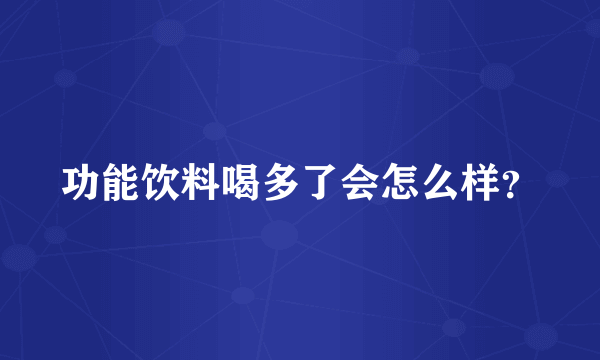 功能饮料喝多了会怎么样?